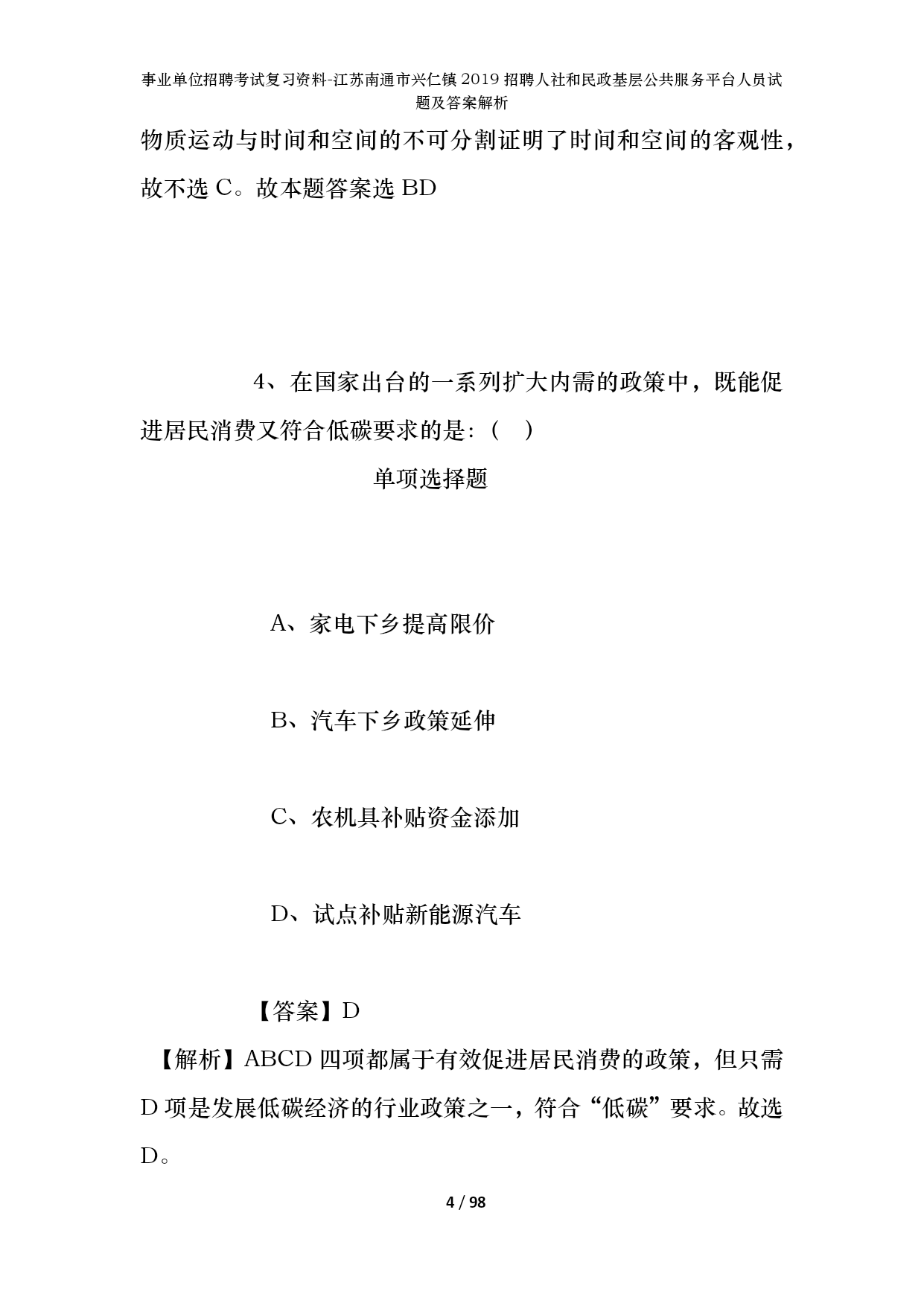 事业单位招聘考试复习资料-江苏南通市兴仁镇2019招聘人社和民政基层公共服务平台人员试题及答案解析

物质运动与时间和空间的不可分割证明了时间和空间的客观性，故不选C。故本题答案选BD

4、在国家出台的一系列扩大内需的政策中，既能促进居民消费又符合低碳要求的是：（ ）

单项选择题

A、家电下乡提高限价

B、汽车下乡政策延伸

C、农机具补贴资金添加

D、试点补贴新能源汽车

【答案】D

【解析】ABCD四项都属于有效促进居民消费的政策，但只需D项是发展低碳经济的行业政策之一，符合“低碳”要求。故选D。

4 / 98